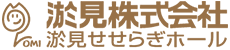 OMI
淤見株式会社
淤見せせらぎホール